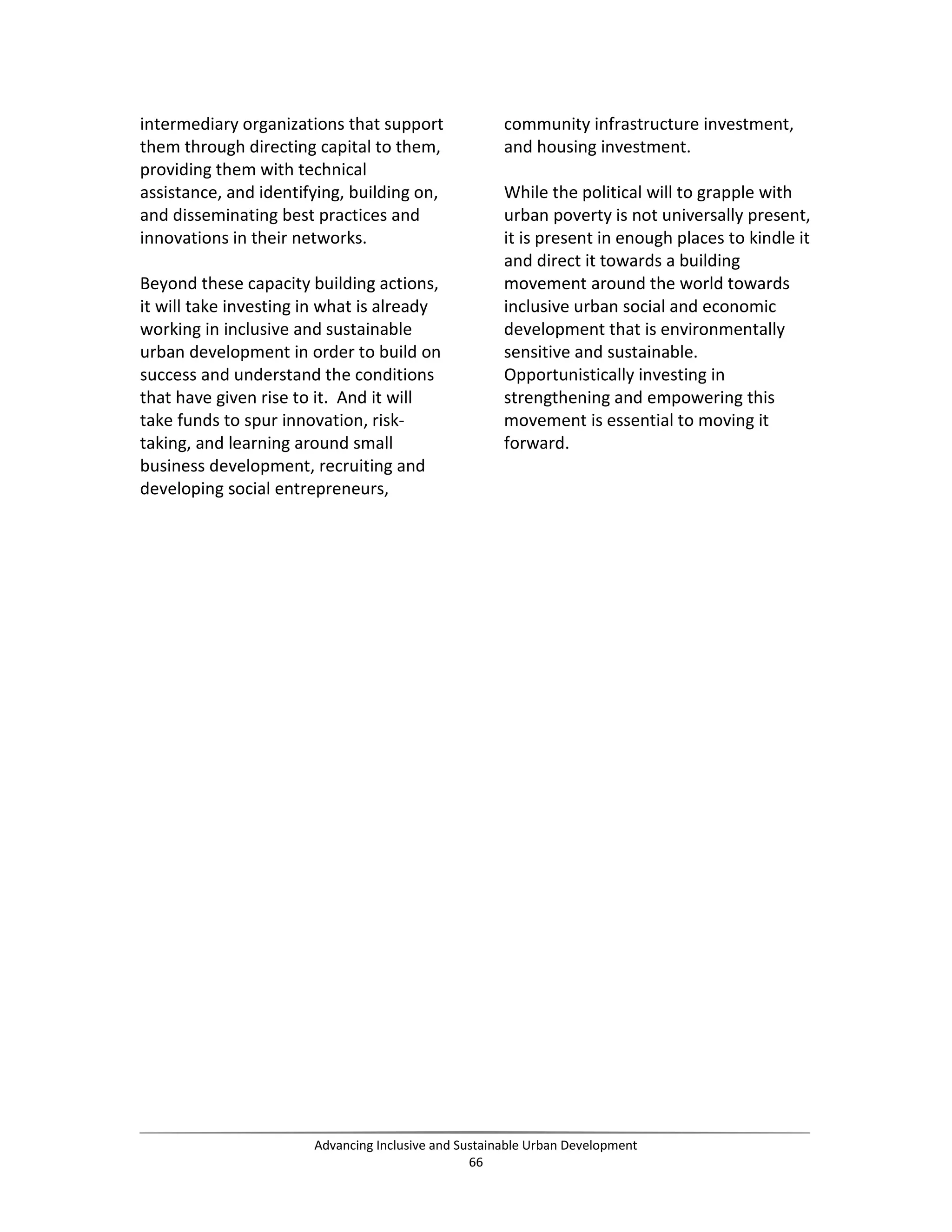 intermediary organizations that support them through directing capital to them, providing them with technical assistance, and identifying, building on, and disseminating best practices and innovations in their networks.

Beyond these capacity building actions, it will take investing in what is already working in inclusive and sustainable urban development in order to build on success and understand the conditions that have given rise to it. And it will take funds to spur innovation, risk-taking, and learning around small business development, recruiting and developing social entrepreneurs, community infrastructure investment, and housing investment.

While the political will to grapple with urban poverty is not universally present, it is present in enough places to kindle it and direct it towards a building movement around the world towards inclusive urban social and economic development that is environmentally sensitive and sustainable. Opportunistically investing in strengthening and empowering this movement is essential to moving it forward.

Advancing Inclusive and Sustainable Urban Development
66